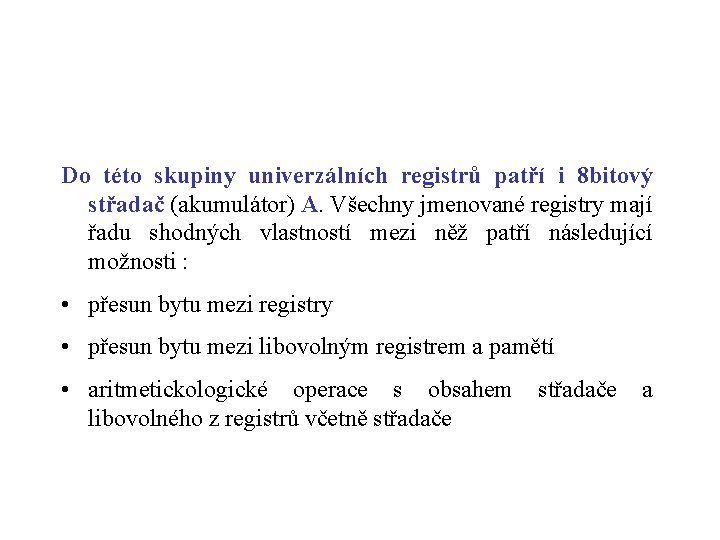 Do této skupiny univerzálních registrů patří i 8bitový střadač (akumulátor) A. Všechny jmenované registry mají řadu shodných vlastností mezi něž patří následující možnosti :

• přesun bytu mezi registry

• přesun bytu mezi libovolným registrem a pamětí

• aritmetickologické operace s obsahem střadače a libovolného z registrů včetně střadače